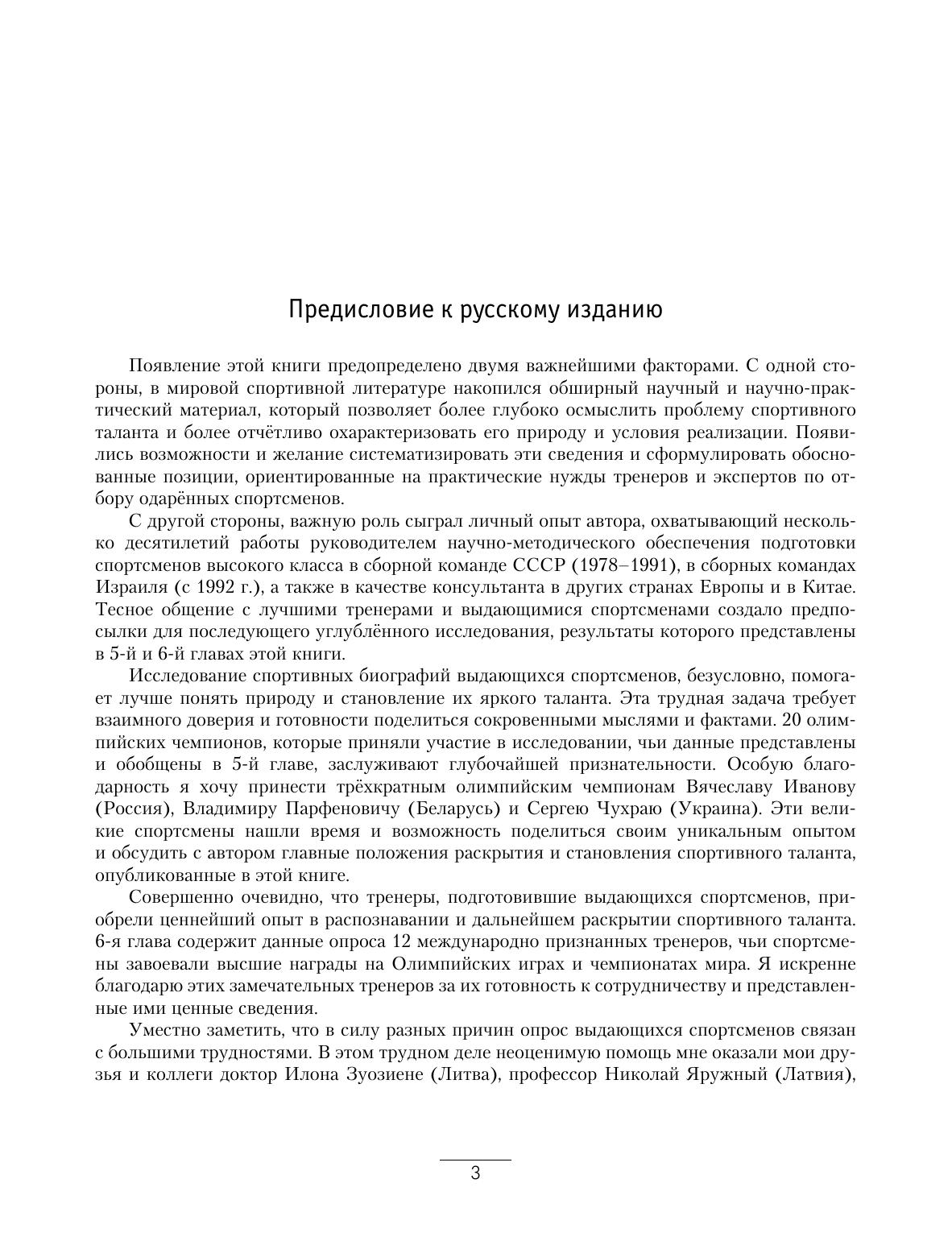 Предисловие к русскому изданию

Появление этой книги предопределено двумя важнейшими факторами. С одной стороны, в мировой спортивной литературе накопился обширный научный и научно-практический материал, который позволяет более глубоко осмыслить проблему спортивного таланта и более отчётливо охарактеризовать его природу и условия реализации. Появились возможности и желание систематизировать эти сведения и сформулировать обоснованные позиции, ориентированные на практические нужды тренеров и экспертов по отбору одарённых спортсменов.

С другой стороны, важную роль сыграл личный опыт автора, охватывающий несколько десятилетий работы руководителем научно-методического обеспечения подготовки спортсменов высокого класса в сборной команде СССР (1978–1991), в сборных командах Израиля (с 1992 г.), а также в качестве консультанта в других странах Европы и в Китае. Тесное общение с лучшими тренерами и выдающимися спортсменами создало предпосылки для последующего углублённого исследования, результаты которого представлены в 5-й и 6-й главах этой книги.

Исследование спортивных биографий выдающихся спортсменов, безусловно, помогает лучше понять природу и становление их яркого таланта. Эта трудная задача требует взаимного доверия и готовности поделиться сокровенными мыслями и фактами. 20 олимпийских чемпионов, которые приняли участие в исследовании, чьи данные представлены и обобщены в 5-й главе, заслуживают глубочайшей признательности. Особую благодарность я хочу принести трёхкратным олимпийским чемпионам Вячеславу Иванову (Россия), Владимиру Парфеновичу (Беларусь) и Сергею Чухраю (Украина). Эти великие спортсмены нашли время и возможность поделиться своим уникальным опытом и обсудить с автором главные положения раскрытия и становления спортивного таланта, опубликованные в этой книге.

Совершенно очевидно, что тренеры, подготовившие выдающихся спортсменов, приобрели ценнейший опыт в распознавании и дальнейшем раскрытии спортивного таланта. 6-я глава содержит данные опроса 12 международно признанных тренеров, чьи спортсмены завоевали высшие награды на Олимпийских играх и чемпионатах мира. Я искренне благодарю этих замечательных тренеров за их готовность к сотрудничеству и представленные ими ценные сведения.

Уместно заметить, что в силу разных причин опрос выдающихся спортсменов связан с большими трудностями. В этом трудном деле неоценимую помощь мне оказали мои друзья и коллеги доктор Илона Зуозиене (Литва), профессор Николай Яружный (Латвия),

3